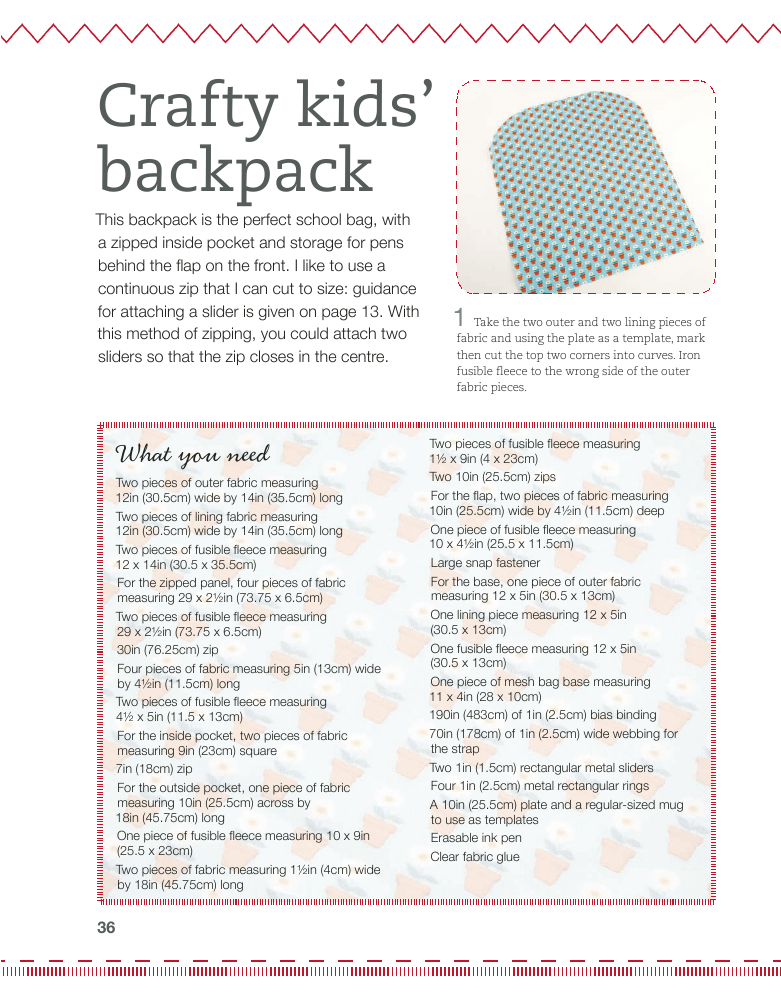 Crafty kids' backpack

This backpack is the perfect school bag, with a zipped inside pocket and storage for pens behind the flap on the front. I like to use a continuous zip that I can cut to size: guidance for attaching a slider is given on page 13. With this method of zipping, you could attach two sliders so that the zip closes in the centre.

1 Take the two outer and two lining pieces of fabric and using the plate as a template, mark then cut the top two corners into curves. Iron fusible fleece to the wrong side of the outer fabric pieces.

What you need

Two pieces of outer fabric measuring 12in (30.5cm) wide by 14in (35.5cm) long

Two pieces of lining fabric measuring 12in (30.5cm) wide by 14in (35.5cm) long

Two pieces of fusible fleece measuring 12 x 14in (30.5 x 35.5cm)

For the zipped panel, four pieces of fabric measuring 29 x 2½in (73.75 x 6.5cm)

Two pieces of fusible fleece measuring 29 x 2½in (73.75 x 6.5cm)

30in (76.25cm) zip

Four pieces of fabric measuring 5in (13cm) wide by 4½in (11.5cm) long

Two pieces of fusible fleece measuring 4½ x 5in (11.5 x 13cm)

For the inside pocket, two pieces of fabric measuring 9in (23cm) square

7in (18cm) zip

For the outside pocket, one piece of fabric measuring 10in (25.5cm) across by 18in (45.75cm) long

One piece of fusible fleece measuring 10 x 9in (25.5 x 23cm)

Two pieces of fabric measuring 1½in (4cm) wide by 18in (45.75cm) long

Two pieces of fusible fleece measuring 1½ x 9in (4 x 23cm)

Two 10in (25.5cm) zips

For the flap, two pieces of fabric measuring 10in (25.5cm) wide by 4½in (11.5cm) deep

One piece of fusible fleece measuring 10 x 4½in (25.5 x 11.5cm)

Large snap fastener

For the base, one piece of outer fabric measuring 12 x 5in (30.5 x 13cm)

One lining piece measuring 12 x 5in (30.5 x 13cm)

One fusible fleece measuring 12 x 5in (30.5 x 13cm)

One piece of mesh bag base measuring 11 x 4in (28 x 10cm)

190in (483cm) of 1in (2.5cm) bias binding

70in (178cm) of 1in (2.5cm) wide webbing for the strap

Two 1in (1.5cm) rectangular metal sliders

Four 1in (2.5cm) metal rectangular rings

A 10in (25.5cm) plate and a regular-sized mug to use as templates

Erasable ink pen

Clear fabric glue

36